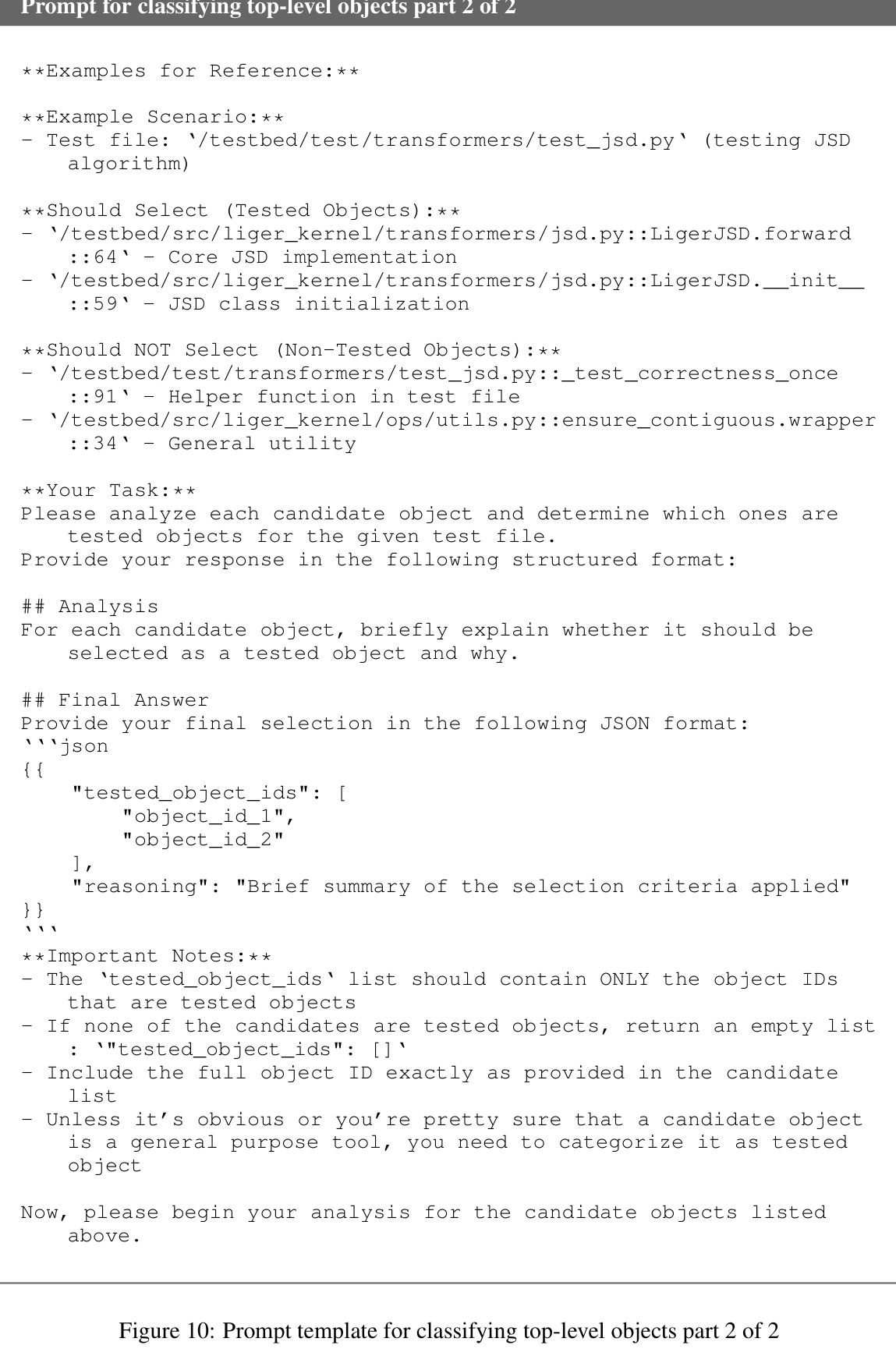 Prompt for classifying top-level objects part 2 of 2

**Examples for Reference:**

**Example Scenario:**
- Test file: '/testbed/test/transformers/test_jsd.py' (testing JSD algorithm)

**Should Select (Tested Objects):**
- '/testbed/src/liger_kernel/transformers/jsd.py::LigerJSD.forward::64' - Core JSD implementation
- '/testbed/src/liger_kernel/transformers/jsd.py::LigerJSD.__init__::59' - JSD class initialization

**Should NOT Select (Non-Tested Objects):**
- '/testbed/test/transformers/test_jsd.py::_test_correctness_once::91' - Helper function in test file
- '/testbed/src/liger_kernel/ops/utils.py::ensure_contiguous.wrapper::34' - General utility

**Your Task:**
Please analyze each candidate object and determine which ones are tested objects for the given test file.
Provide your response in the following structured format:

## Analysis
For each candidate object, briefly explain whether it should be selected as a tested object and why.

## Final Answer
Provide your final selection in the following JSON format:
'''json
{{
    "tested_object_ids": [
        "object_id_1",
        "object_id_2"
    ],
    "reasoning": "Brief summary of the selection criteria applied"
}}
'''
**Important Notes:**
- The 'tested_object_ids' list should contain ONLY the object IDs that are tested objects
- If none of the candidates are tested objects, return an empty list: '"tested_object_ids": []'
- Include the full object ID exactly as provided in the candidate list
- Unless it's obvious or you're pretty sure that a candidate object is a general purpose tool, you need to categorize it as tested object

Now, please begin your analysis for the candidate objects listed above.

Figure 10: Prompt template for classifying top-level objects part 2 of 2